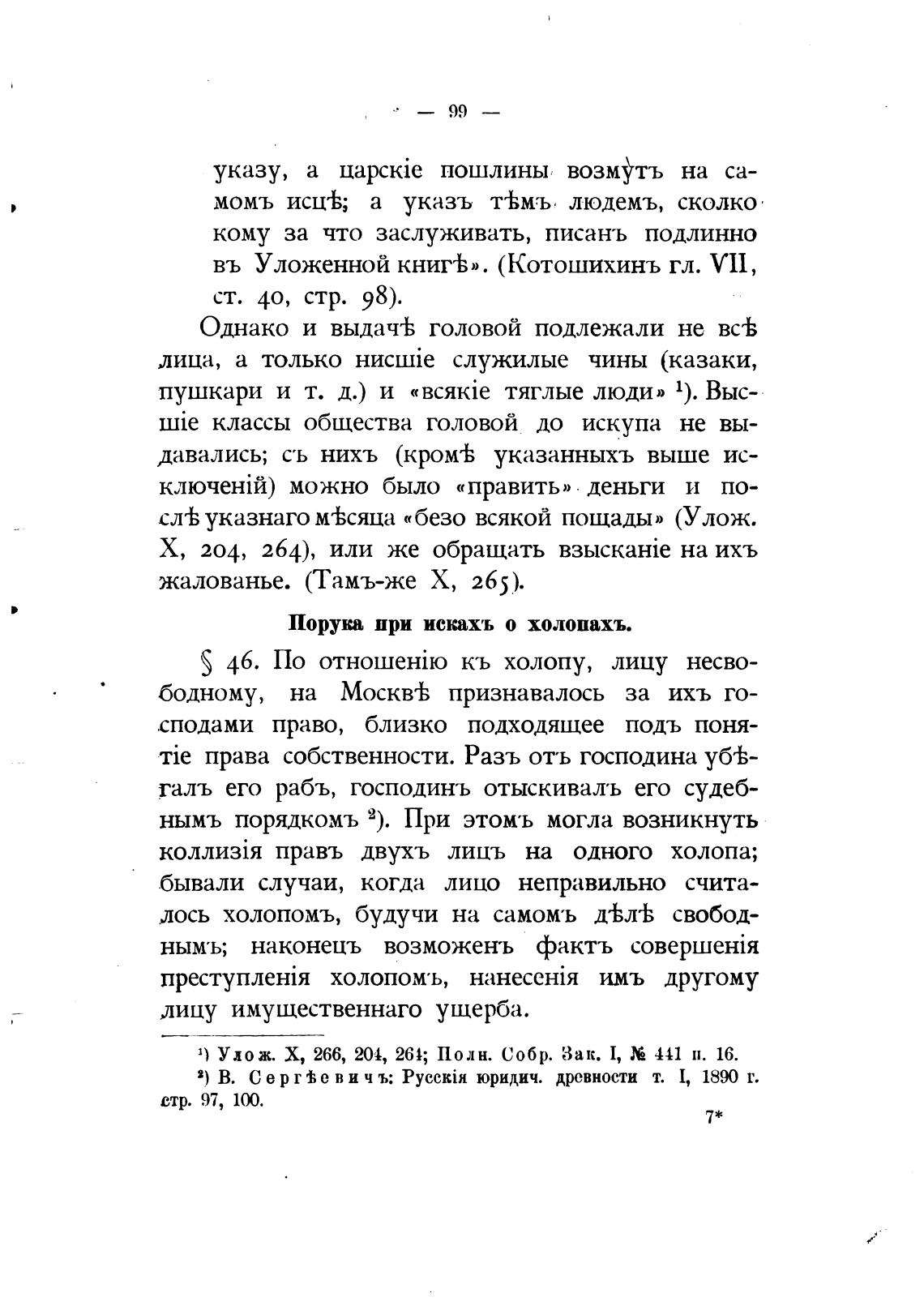 — 99 —

указу, а царскіе пошлины возмутъ на самомъ исцѣ; а указъ тѣмъ людемъ, сколко кому за что заслуживать, писанъ подлинно въ Уложенной книгѣ». (Котошихинъ гл. VII, ст. 40, стр. 98).

Однако и выдачѣ головой подлежали не всѣ лица, а только нисшіе служилые чины (казаки, пушкари и т. д.) и «всякіе тяглые люди» ¹). Высшіе классы общества головой до искупа не выдавались; съ нихъ (кромѣ указанныхъ выше исключеній) можно было «править» деньги и послѣ указнаго мѣсяца «безо всякой пощады» (Улож. X, 204, 264), или же обращать взысканіе на ихъ жалованье. (Тамъ-же X, 265).

Порука при искахъ о холопахъ.

§ 46. По отношенію къ холопу, лицу несвободному, на Москвѣ признавалось за ихъ господами право, близко подходящее подъ понятіе права собственности. Разъ отъ господина убѣгалъ его рабъ, господинъ отыскивалъ его судебнымъ порядкомъ ²). При этомъ могла возникнуть коллизія правъ двухъ лицъ на одного холопа; бывали случаи, когда лицо неправильно считалось холопомъ, будучи на самомъ дѣлѣ свободнымъ; наконецъ возможенъ фактъ совершенія преступленія холопомъ, нанесенія имъ другому лицу имущественнаго ущерба.

¹) Улож. X, 266, 204, 264; Полн. Собр. Зак. I, № 441 п. 16.
²) В. Сергѣевичъ: Русскія юридич. древности т. I, 1890 г. стр. 97, 100.

7*